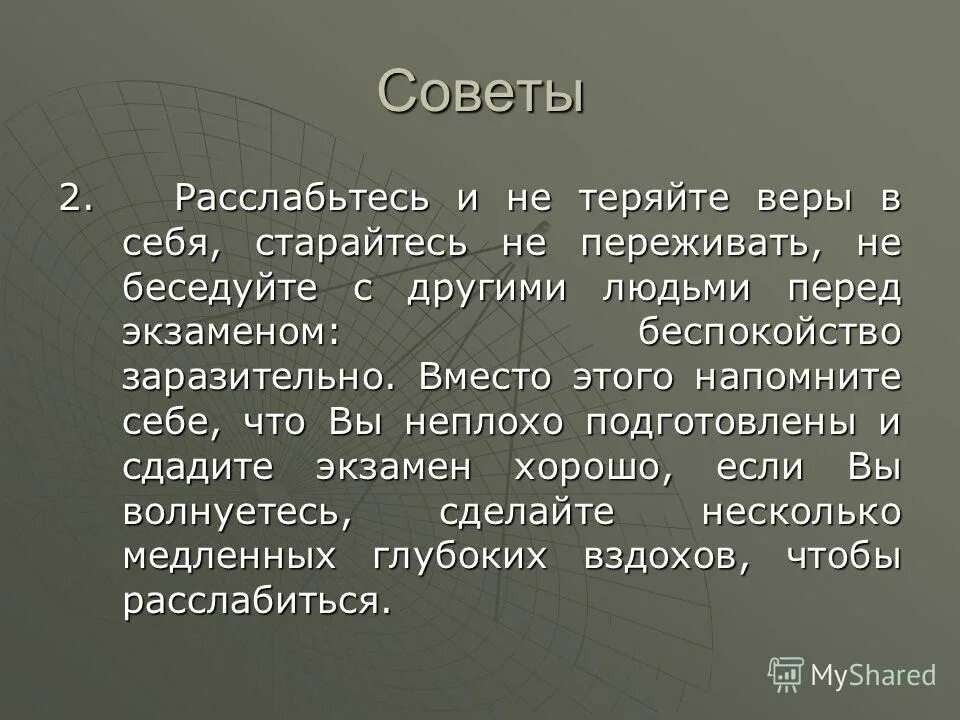 Советы

2. Расслабьтесь и не теряйте веры в себя, старайтесь не переживать, не беседуйте с другими людьми перед экзаменом: беспокойство заразительно. Вместо этого напомните себе, что Вы неплохо подготовлены и сдадите экзамен хорошо, если Вы волнуетесь, сделайте несколько медленных глубоких вздохов, чтобы расслабиться.

MyShared